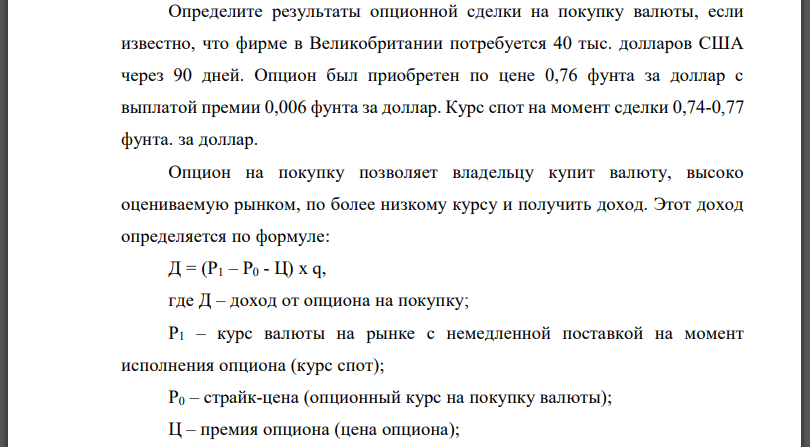 Определите результаты опционной сделки на покупку валюты, если известно, что фирме в Великобритании потребуется 40 тыс. долларов США через 90 дней. Опцион был приобретен по цене 0,76 фунта за доллар с выплатой премии 0,006 фунта за доллар. Курс спот на момент сделки 0,74-0,77 фунта. за доллар.

Опцион на покупку позволяет владельцу купит валюту, высоко оцениваемую рынком, по более низкому курсу и получить доход. Этот доход определяется по формуле:

Д = ($Р_1$ – $Р_0$ - Ц) х q,

где Д – доход от опциона на покупку;

$Р_1$ – курс валюты на рынке с немедленной поставкой на момент исполнения опциона (курс спот);

$Р_0$ – страйк-цена (опционный курс на покупку валюты);

Ц – премия опциона (цена опциона);